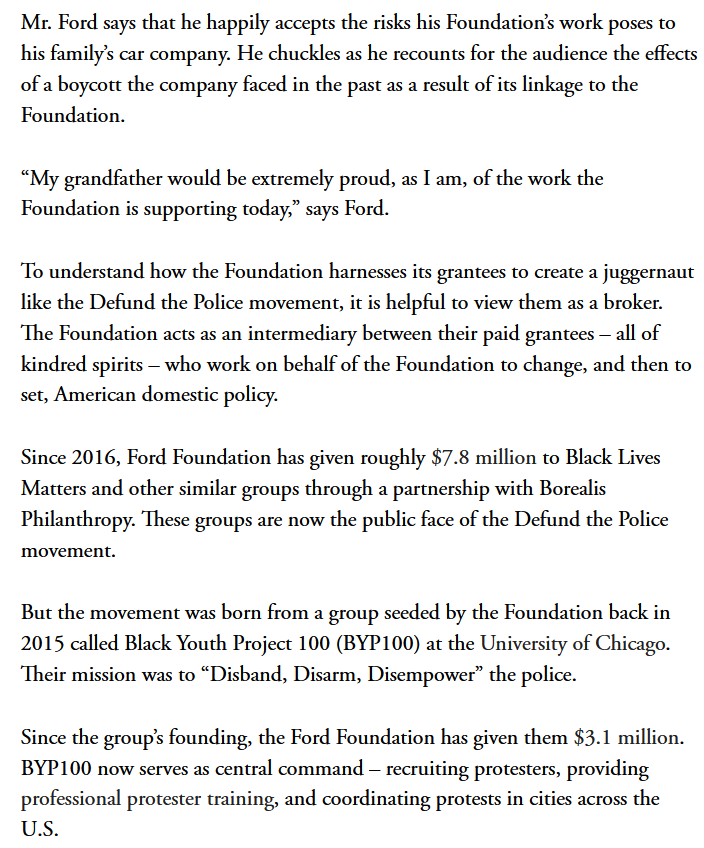 Mr. Ford says that he happily accepts the risks his Foundation's work poses to his family's car company. He chuckles as he recounts for the audience the effects of a boycott the company faced in the past as a result of its linkage to the Foundation.

"My grandfather would be extremely proud, as I am, of the work the Foundation is supporting today," says Ford.

To understand how the Foundation harnesses its grantees to create a juggernaut like the Defund the Police movement, it is helpful to view them as a broker. The Foundation acts as an intermediary between their paid grantees – all of kindred spirits – who work on behalf of the Foundation to change, and then to set, American domestic policy.

Since 2016, Ford Foundation has given roughly \$7.8 million to Black Lives Matters and other similar groups through a partnership with Borealis Philanthropy. These groups are now the public face of the Defund the Police movement.

But the movement was born from a group seeded by the Foundation back in 2015 called Black Youth Project 100 (BYP100) at the University of Chicago. Their mission was to "Disband, Disarm, Disempower" the police.

Since the group's founding, the Ford Foundation has given them \$3.1 million. BYP100 now serves as central command – recruiting protesters, providing professional protester training, and coordinating protests in cities across the U.S.